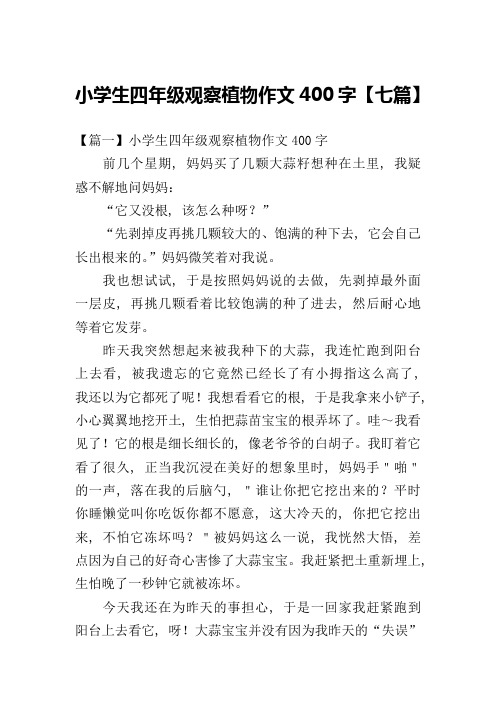 小学生四年级观察植物作文 400 字【七篇】

【篇一】小学生四年级观察植物作文 400 字

前几个星期，妈妈买了几颗大蒜籽想种在土里，我疑惑不解地问妈妈：

“它又没根，该怎么种呀？”

“先剥掉皮再挑几颗较大的、饱满的种下去，它会自己长出根来的。”妈妈微笑着对我说。

我也想试试，于是按照妈妈说的去做，先剥掉最外面一层皮，再挑几颗看着比较饱满的种了进去，然后耐心地等着它发芽。

昨天我突然想起来被我种下的大蒜，我连忙跑到阳台上去看，被我遗忘的它竟然已经长了有小拇指这么高了，我还以为它都死了呢！我想看看它的根，于是我拿来小铲子，小心翼翼地挖开土，生怕把蒜苗宝宝的根弄坏了。哇～我看见了！它的根是细长细长的，像老爷爷的白胡子。我盯着它看了很久，正当我沉浸在美好的想象里时，妈妈手＂啪＂的一声，落在我的后脑勺，＂谁让你把它挖出来的？平时你睡懒觉叫你吃饭你都不愿意，这大冷天的，你把它挖出来，不怕它冻坏吗？＂被妈妈这么一说，我恍然大悟，差点因为自己的好奇心害惨了大蒜宝宝。我赶紧把土重新埋上，生怕晚了一秒钟它就被冻坏。

今天我还在为昨天的事担心，于是一回家我赶紧跑到阳台上去看它，呀！大蒜宝宝并没有因为我昨天的“失误”